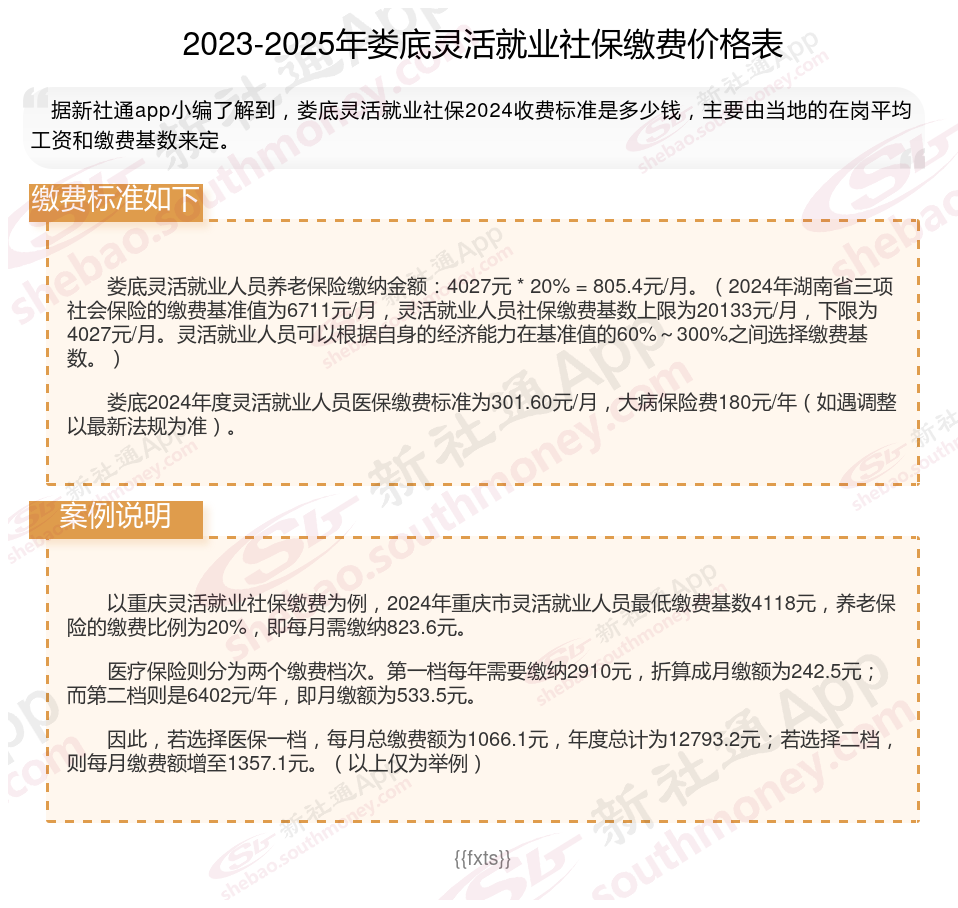 2023-2025年娄底灵活就业社保缴费价格表

据新社通app小编了解到，娄底灵活就业社保2024收费标准是多少钱，主要由当地的在岗平均工资和缴费基数来定。

缴费标准如下

娄底灵活就业人员养老保险缴纳金额：4027元 * 20% = 805.4元/月。（2024年湖南省三项社会保险的缴费基准值为6711元/月，灵活就业人员社保缴费基数上限为20133元/月，下限为4027元/月。灵活就业人员可以根据自身的经济能力在基准值的60%～300%之间选择缴费基数。）

娄底2024年度灵活就业人员医保缴费标准为301.60元/月，大病保险费180元/年（如遇调整以最新法规为准）。

案例说明

以重庆灵活就业社保缴费为例，2024年重庆市灵活就业人员最低缴费基数4118元，养老保险的缴费比例为20%，即每月需缴纳823.6元。

医疗保险则分为两个缴费档次。第一档每年需要缴纳2910元，折算成月缴额为242.5元；而第二档则是6402元/年，即月缴额为533.5元。

因此，若选择医保一档，每月总缴费额为1066.1元，年度总计为12793.2元；若选择二档，则每月缴费额增至1357.1元。（以上仅为举例）

{{fxts}}

新社通App
shebao.southmoney.com